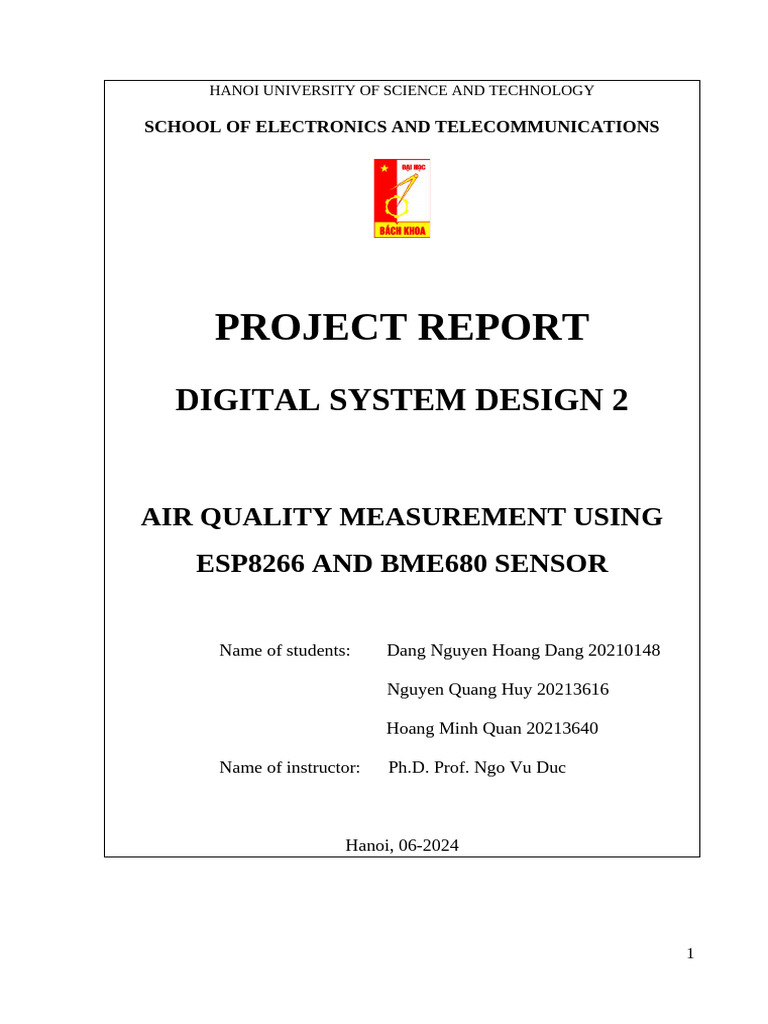 HANOI UNIVERSITY OF SCIENCE AND TECHNOLOGY

SCHOOL OF ELECTRONICS AND TELECOMMUNICATIONS

ĐẠI HỌC
BÁCH KHOA

PROJECT REPORT

DIGITAL SYSTEM DESIGN 2

AIR QUALITY MEASUREMENT USING ESP8266 AND BME680 SENSOR

Name of students: Dang Nguyen Hoang Dang 20210148

Nguyen Quang Huy 20213616

Hoang Minh Quan 20213640

Name of instructor: Ph.D. Prof. Ngo Vu Duc

Hanoi, 06-2024

1